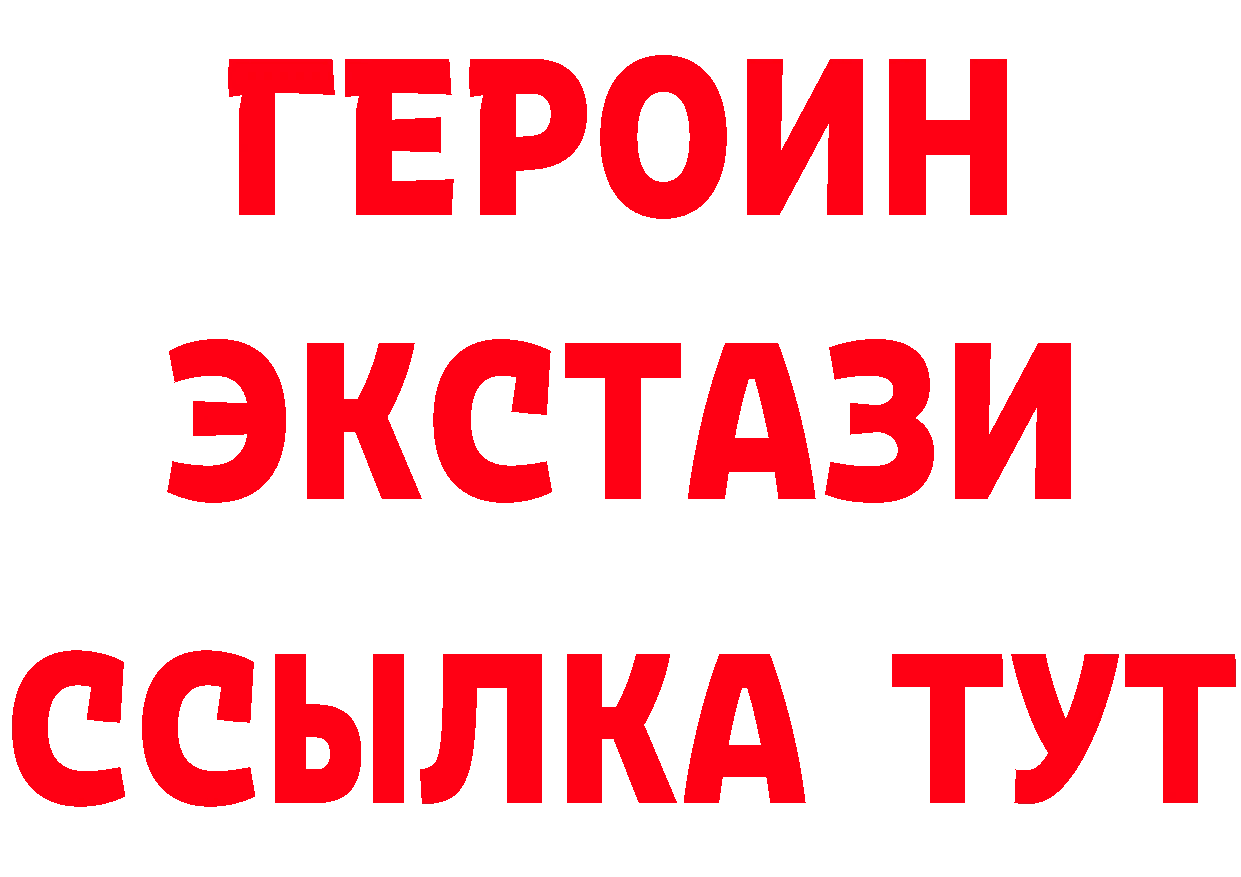 ГЕРОИН ЭКСТАЗИ ССЫЛКА ТУТ